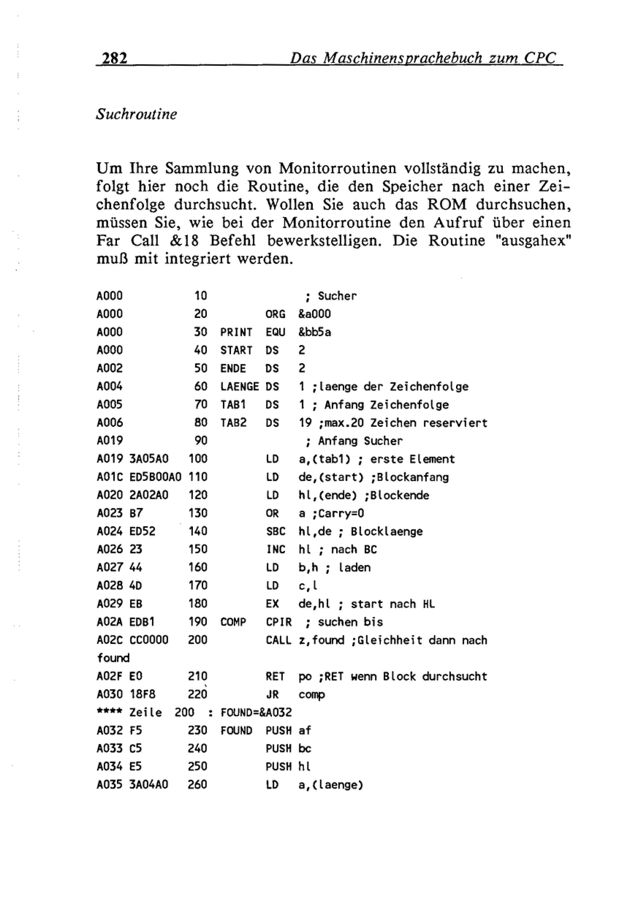 282 Das Maschinensprachebuch zum CPC

Suchroutine

Um Ihre Sammlung von Monitorroutinen vollständig zu machen, folgt hier noch die Routine, die den Speicher nach einer Zeichenfolge durchsucht. Wollen Sie auch das ROM durchsuchen, müssen Sie, wie bei der Monitorroutine den Aufruf über einen Far Call &18 Befehl bewerkstelligen. Die Routine "ausgahex" muß mit integriert werden.

A000 10 ; Sucher
A000 20 ORG &a000
A000 30 PRINT EQU &bb5a
A000 40 START DS 2
A002 50 ENDE DS 2
A004 60 LAENGE DS 1 ;laenge der Zeichenfolge
A005 70 TAB1 DS 1 ; Anfang Zeichenfolge
A006 80 TAB2 DS 19 ;max.20 Zeichen reserviert
A019 90 ; Anfang Sucher
A019 3A05A0 100 LD a,(tab1) ; erste Element
A01C ED5B00A0 110 LD de,(start) ;Blockanfang
A020 2A02A0 120 LD hl,(ende) ;Blockende
A023 B7 130 OR a ;Carry=0
A024 ED52 140 SBC hl,de ; Blocklaenge
A026 23 150 INC hl ; nach BC
A027 44 160 LD b,h ; laden
A028 4D 170 LD c,l
A029 EB 180 EX de,hl ; start nach HL
A02A EDB1 190 COMP CPIR ; suchen bis
A02C CC0000 200 CALL z,found ;Gleichheit dann nach found
A02F E0 210 RET po ;RET wenn Block durchsucht
A030 18F8 220 JR comp
**** Zeile 200 : FOUND=&A032
A032 F5 230 FOUND PUSH af
A033 C5 240 PUSH bc
A034 E5 250 PUSH hl
A035 3A04A0 260 LD a,(laenge)